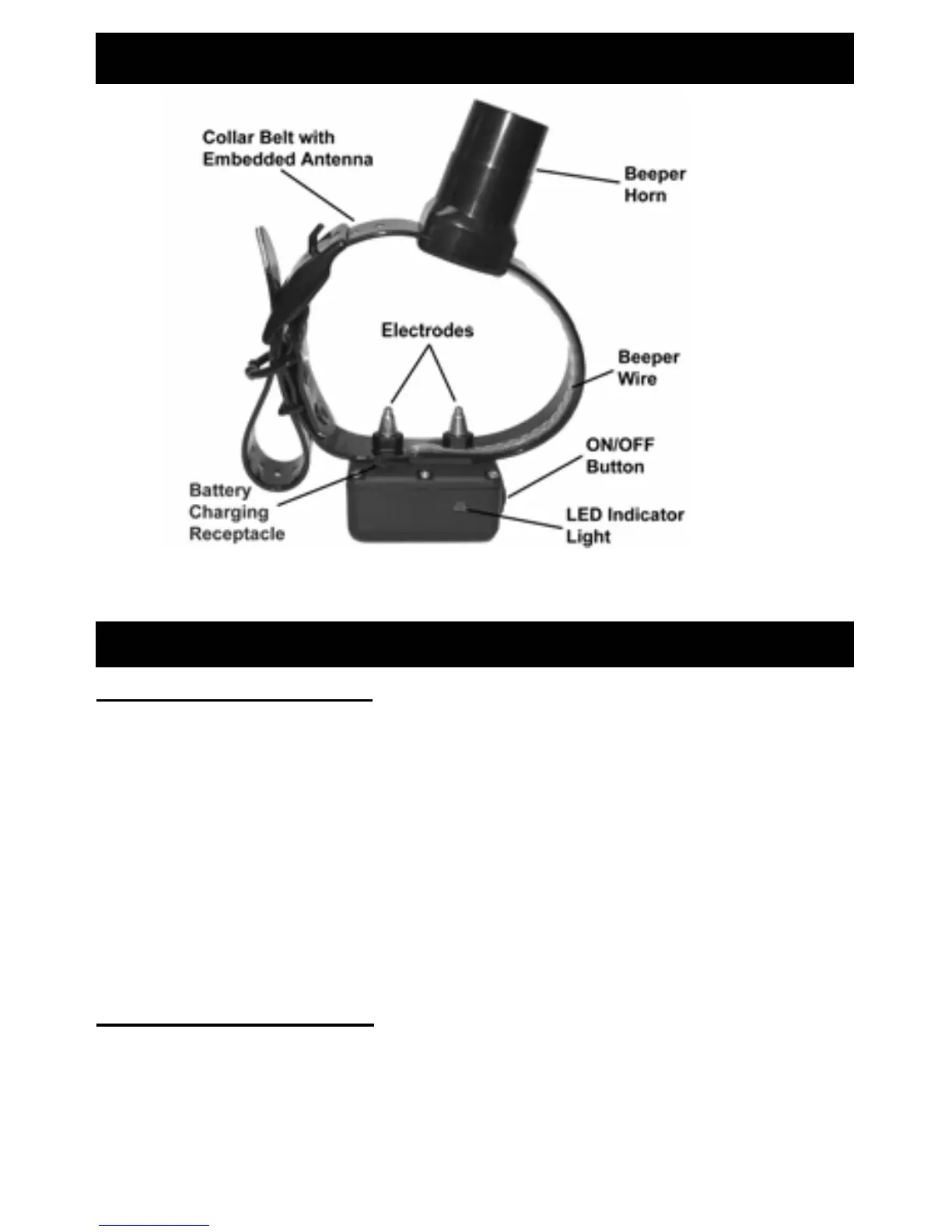 Collar Belt with Embedded Antenna

Beeper Horn

Electrodes

Beeper Wire

ON/OFF Button

Battery Charging Receptacle

LED Indicator Light